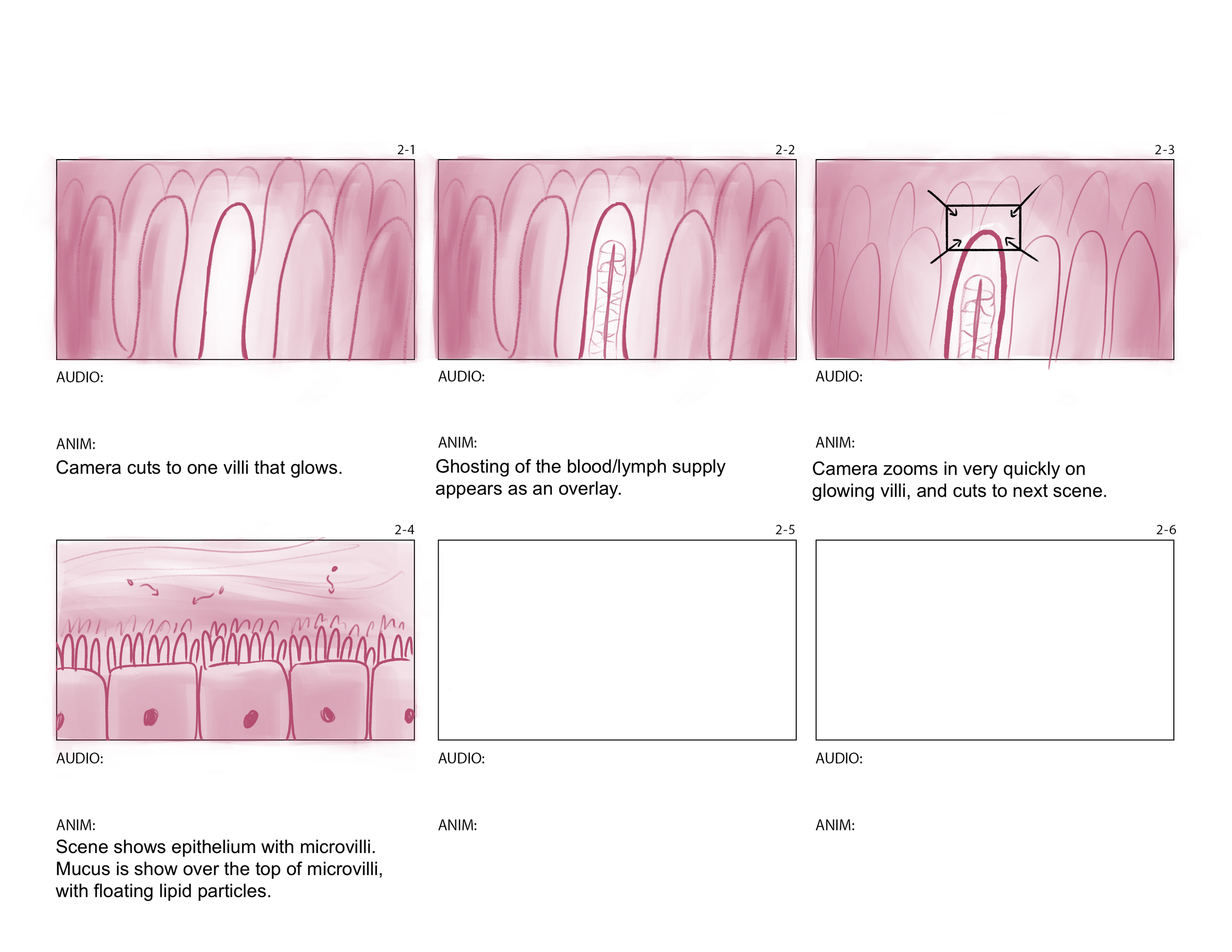 2-1

AUDIO:

ANIM:
Camera cuts to one villi that glows.

2-2

AUDIO:

ANIM:
Ghosting of the blood/lymph supply appears as an overlay.

2-3

AUDIO:

ANIM:
Camera zooms in very quickly on glowing villi, and cuts to next scene.

2-4

AUDIO:

ANIM:
Scene shows epithelium with microvilli. Mucus is show over the top of microvilli, with floating lipid particles.

2-5

AUDIO:

ANIM:

2-6

AUDIO:

ANIM: